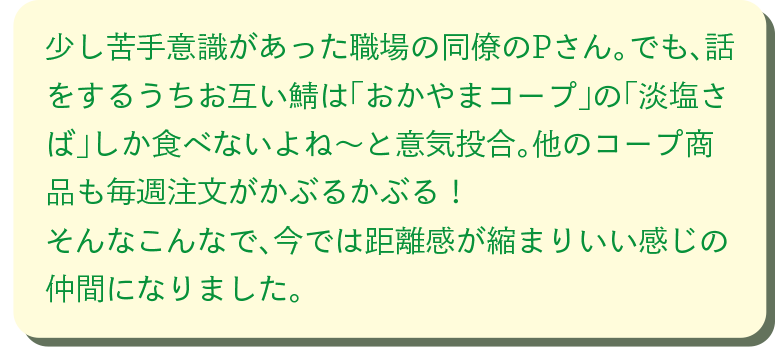 少し苦手意識があった職場の同僚のPさん。でも、話をするうちお互い鯖は「おかやまコープ」の「淡塩さば」しか食べないよね～と意気投合。他のコープ商品も毎週注文がかぶるかぶる！
そんなこんなで、今では距離感が縮まりいい感じの仲間になりました。